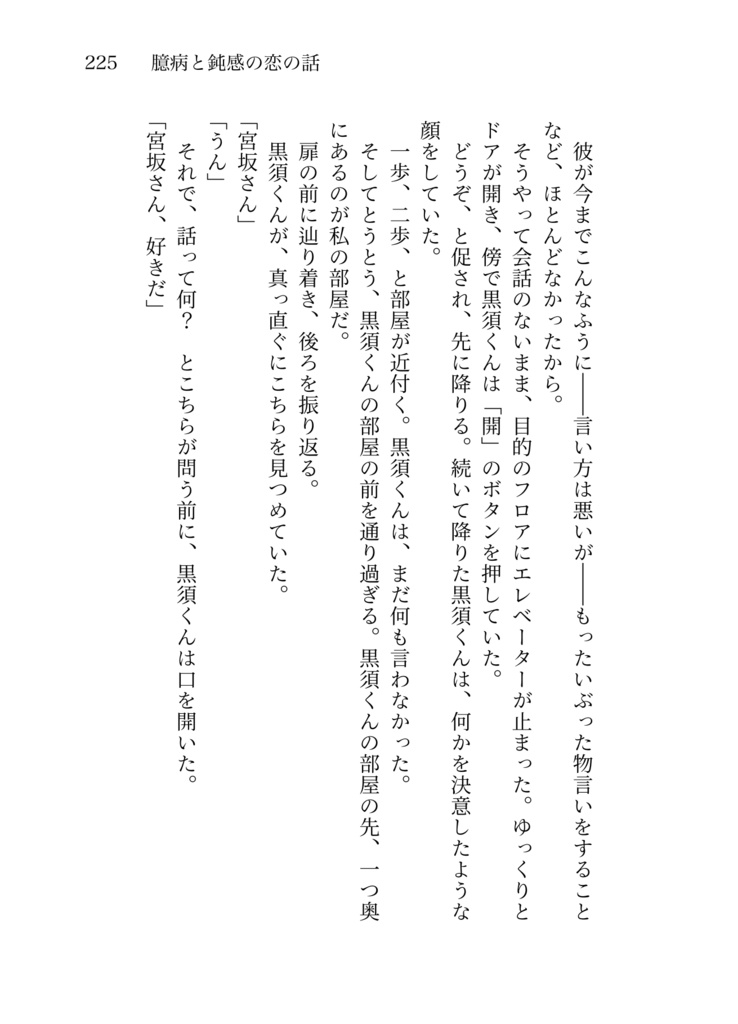 225　臆病と鈍感の恋の話

彼が今までこんなふうに——言い方は悪いが——もったいぶった物言いをすることなど、ほとんどなかったから。

そうやって会話のないまま、目的のフロアにエレベーターが止まった。ゆっくりとドアが開き、傍で黒須くんは「開」のボタンを押していた。

どうぞ、と促され、先に降りる。続いて降りた黒須くんは、何かを決意したような顔をしていた。

一歩、二歩、と部屋が近付く。黒須くんは、まだ何も言わなかった。

そしてとうとう、黒須くんの部屋の前を通り過ぎる。黒須くんの部屋の先、一つ奥にあるのが私の部屋だ。

扉の前に辿り着き、後ろを振り返る。

黒須くんが、真っ直ぐにこちらを見つめていた。

「宮坂さん」

「うん」

それで、話って何？　とこちらが問う前に、黒須くんは口を開いた。

「宮坂さん、好きだ」